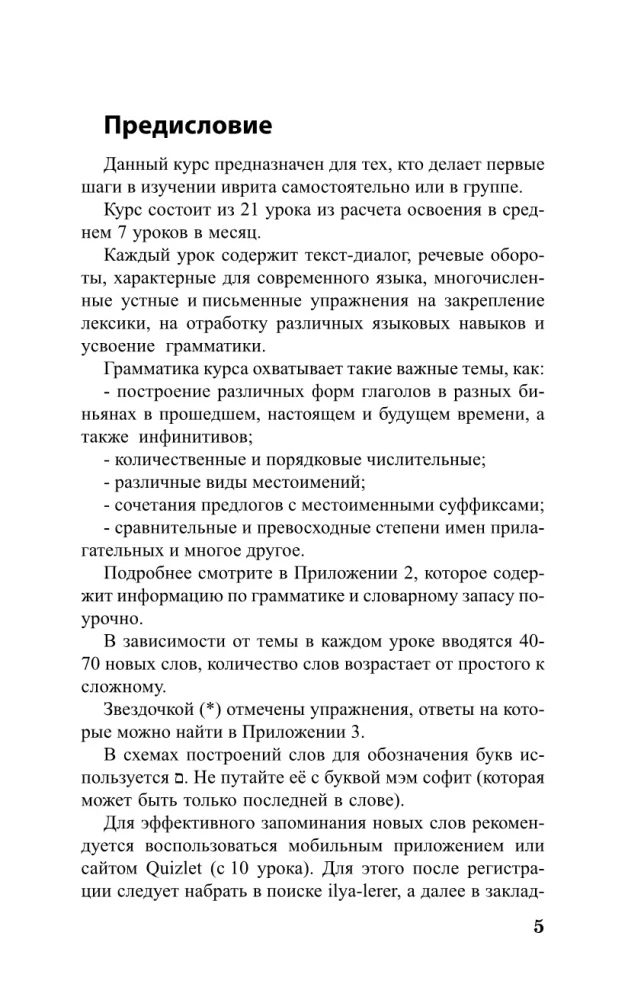 Предисловие

Данный курс предназначен для тех, кто делает первые шаги в изучении иврита самостоятельно или в группе.

Курс состоит из 21 урока из расчета освоения в среднем 7 уроков в месяц.

Каждый урок содержит текст-диалог, речевые обороты, характерные для современного языка, многочисленные устные и письменные упражнения на закрепление лексики, на отработку различных языковых навыков и усвоение грамматики.

Грамматика курса охватывает такие важные темы, как:
- построение различных форм глаголов в разных биньянах в прошедшем, настоящем и будущем времени, а также инфинитивов;
- количественные и порядковые числительные;
- различные виды местоимений;
- сочетания предлогов с местоименными суффиксами;
- сравнительные и превосходные степени имен прилагательных и многое другое.

Подробнее смотрите в Приложении 2, которое содержит информацию по грамматике и словарному запасу поурочно.

В зависимости от темы в каждом уроке вводятся 40-70 новых слов, количество слов возрастает от простого к сложному.

Звездочкой (*) отмечены упражнения, ответы на которые можно найти в Приложении 3.

В схемах построений слов для обозначения букв используется ם. Не путайте её с буквой мэм софит (которая может быть только последней в слове).

Для эффективного запоминания новых слов рекомендуется воспользоваться мобильным приложением или сайтом Quizlet (с 10 урока). Для этого после регистрации следует набрать в поиске ilya-lerer, а далее в заклад-

5